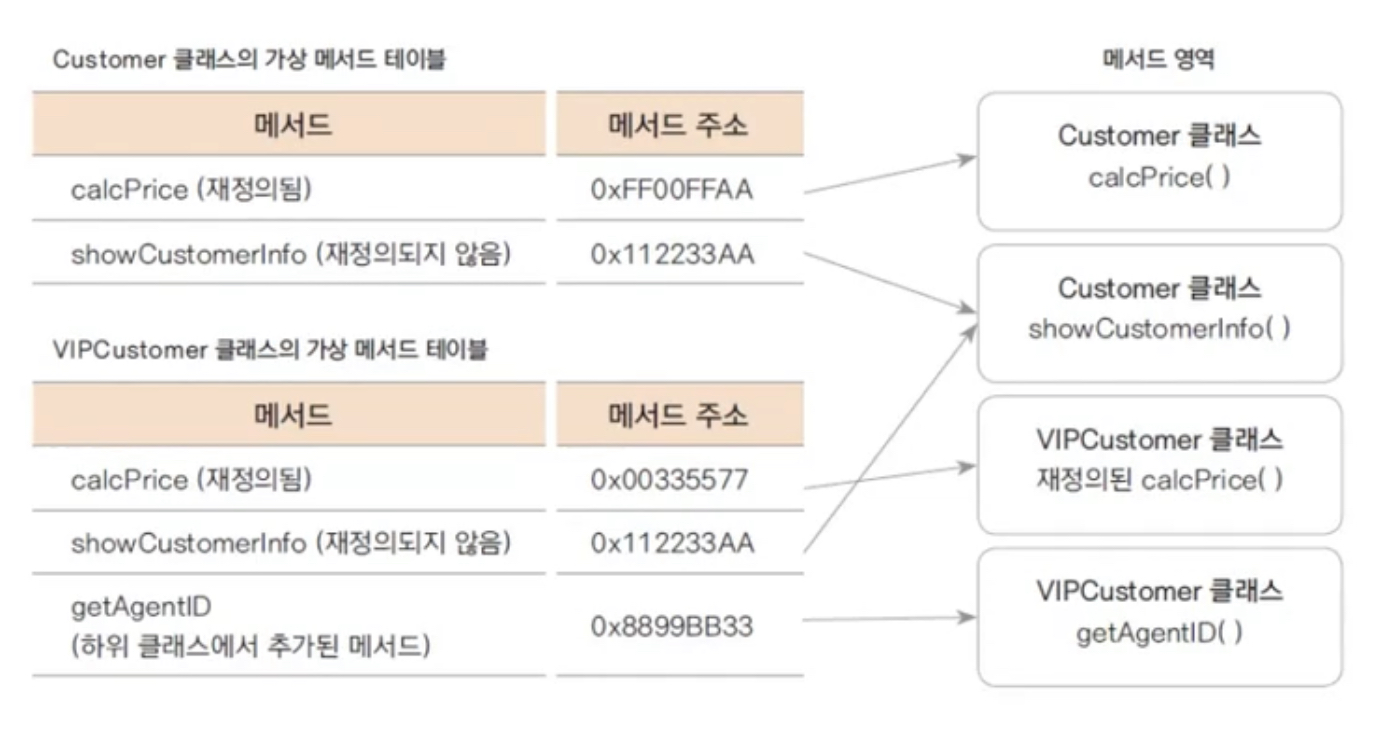 Customer 클래스의 가상 메서드 테이블

| 메서드 | 메서드 주소 |
|---|---|
| calcPrice (재정의됨) | 0xFF00FFAA |
| showCustomerInfo (재정의되지 않음) | 0x112233AA |

VIPCustomer 클래스의 가상 메서드 테이블

| 메서드 | 메서드 주소 |
|---|---|
| calcPrice (재정의됨) | 0x00335577 |
| showCustomerInfo (재정의되지 않음) | 0x112233AA |
| getAgentID (하위 클래스에서 추가된 메서드) | 0x8899BB33 |

메서드 영역

Customer 클래스
calcPrice( )

Customer 클래스
showCustomerInfo( )

VIPCustomer 클래스
재정의된 calcPrice( )

VIPCustomer 클래스
getAgentID( )